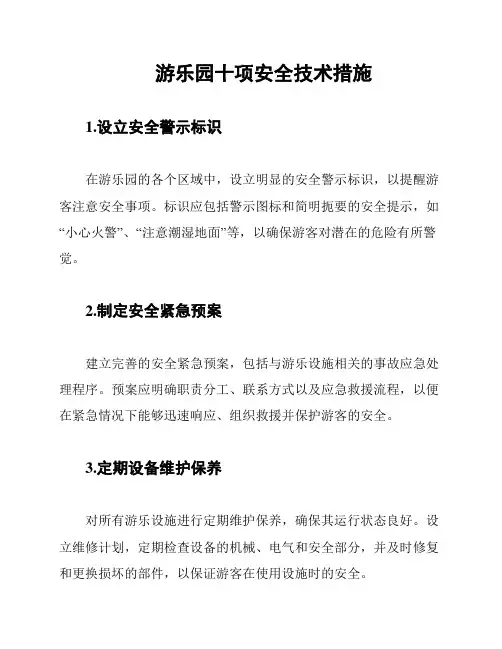 游乐园十项安全技术措施

1.设立安全警示标识

在游乐园的各个区域中，设立明显的安全警示标识，以提醒游客注意安全事项。标识应包括警示图标和简明扼要的安全提示，如“小心火警”、“注意潮湿地面”等，以确保游客对潜在的危险有所警觉。

2.制定安全紧急预案

建立完善的安全紧急预案，包括与游乐设施相关的事故应急处理程序。预案应明确职责分工、联系方式以及应急救援流程，以便在紧急情况下能够迅速响应、组织救援并保护游客的安全。

3.定期设备维护保养

对所有游乐设施进行定期维护保养，确保其运行状态良好。设立维修计划，定期检查设备的机械、电气和安全部分，并及时修复和更换损坏的部件，以保证游客在使用设施时的安全。